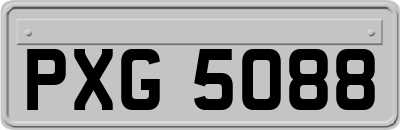 PXG 5088